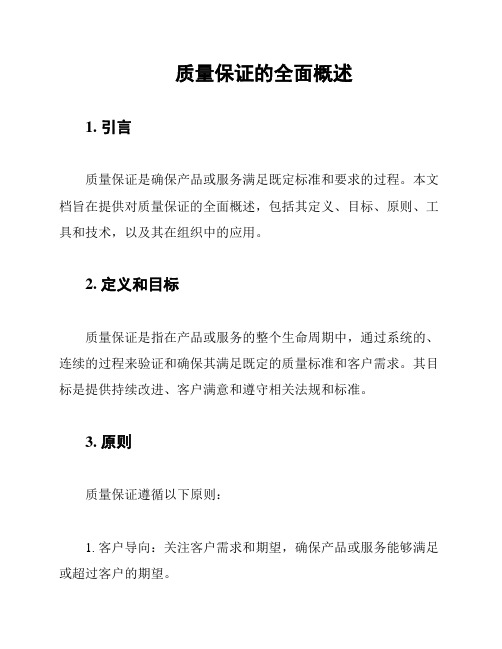 质量保证的全面概述

1. 引言

质量保证是确保产品或服务满足既定标准和要求的过程。本文档旨在提供对质量保证的全面概述，包括其定义、目标、原则、工具和技术，以及其在组织中的应用。

2. 定义和目标

质量保证是指在产品或服务的整个生命周期中，通过系统的、连续的过程来验证和确保其满足既定的质量标准和客户需求。其目标是提供持续改进、客户满意和遵守相关法规和标准。

3. 原则

质量保证遵循以下原则：

1. 客户导向：关注客户需求和期望，确保产品或服务能够满足或超过客户的期望。